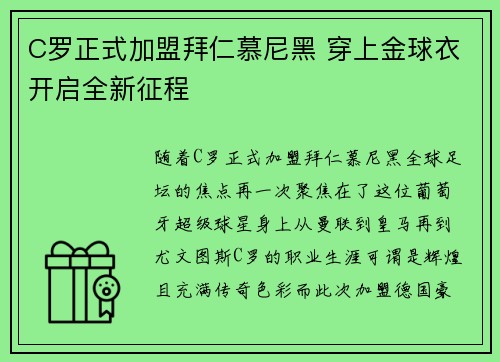 C罗正式加盟拜仁慕尼黑 穿上金球衣开启全新征程

随着C罗正式加盟拜仁慕尼黑全球足坛的焦点再一次聚焦在了这位葡萄牙超级球星身上从曼联到皇马再到尤文图斯C罗的职业生涯可谓是辉煌且充满传奇色彩而此次加盟德国豪